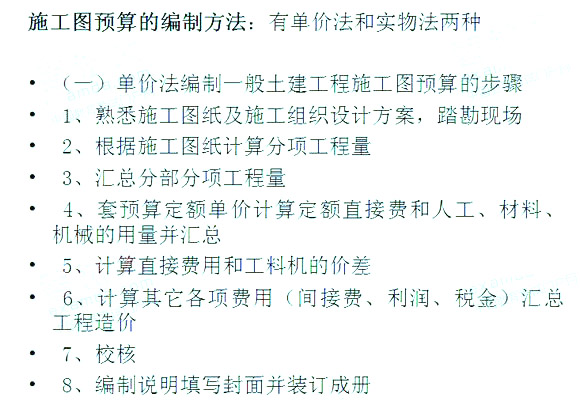 施工图预算的编制方法：有单价法和实物法两种

• （一）单价法编制一般土建工程施工图预算的步骤
• 1、熟悉施工图纸及施工组织设计方案，踏勘现场
• 2、根据施工图纸计算分项工程量
• 3、汇总分部分项工程量
• 4、套预算定额单价计算定额直接费和人工、材料、机械的用量并汇总
• 5、计算直接费用和工料机的价差
• 6、计算其它各项费用（间接费、利润、税金）汇总工程造价
• 7、校核
• 8、编制说明填写封面并装订成册